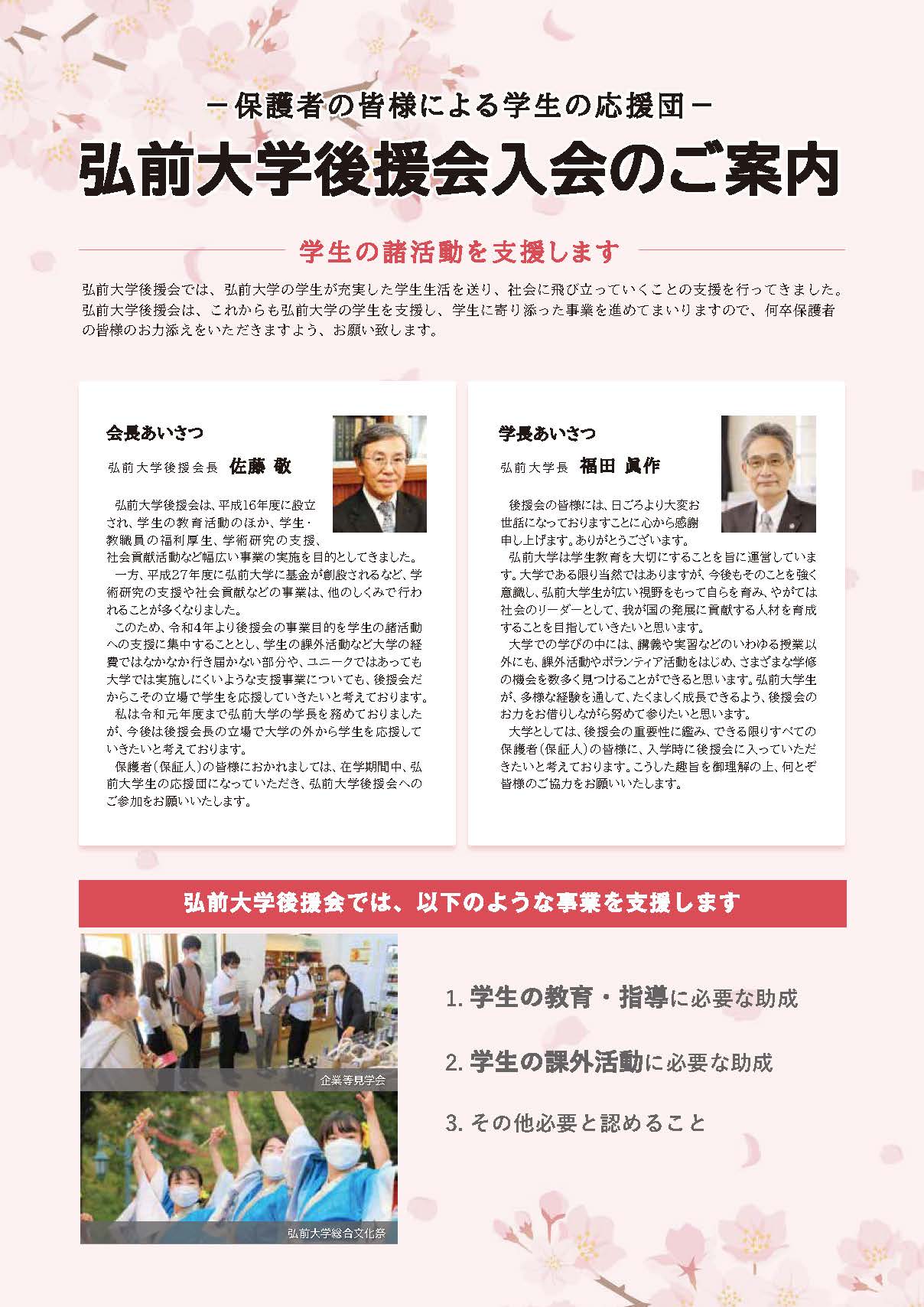 －保護者の皆様による学生の応援団－

弘前大学後援会入会のご案内

学生の諸活動を支援します

弘前大学後援会では、弘前大学の学生が充実した学生生活を送り、社会に飛び立っていくことの支援を行ってきました。弘前大学後援会は、これからも弘前大学の学生を支援し、学生に寄り添った事業を進めてまいりますので、何卒保護者の皆様のお力添えをいただきますよう、お願い致します。

会長あいさつ

弘前大学後援会長　佐藤 敬

弘前大学後援会は、平成16年度に設立され、学生の教育活動のほか、学生・教職員の福利厚生、学術研究の支援、社会貢献活動など幅広い事業の実施を目的としてきました。

一方、平成27年度に弘前大学に基金が創設されるなど、学術研究の支援や社会貢献などの事業は、他のしくみで行われることが多くなりました。

このため、令和4年より後援会の事業目的を学生の諸活動への支援に集中することとし、学生の課外活動など大学の経費ではなかなか行き届かない部分や、ユニークではあっても大学では実施しにくいような支援事業についても、後援会だからこその立場で学生を応援していきたいと考えております。

私は令和元年度まで弘前大学の学長を務めておりましたが、今後は後援会長の立場で大学の外から学生を応援していきたいと考えております。

保護者（保証人）の皆様におかれましては、在学期間中、弘前大学生の応援団になっていただき、弘前大学後援会へのご参加をお願いいたします。

学長あいさつ

弘前大学長　福田 眞作

後援会の皆様には、日ごろより大変お世話になっておりますことに心から感謝申し上げます。ありがとうございます。

弘前大学は学生教育を大切にすることを旨に運営しています。大学である限り当然ではありますが、今後もそのことを強く意識し、弘前大学生が広い視野をもって自らを育み、やがては社会のリーダーとして、我が国の発展に貢献する人材を育成することを目指していきたいと思います。

大学での学びの中には、講義や実習などのいわゆる授業以外にも、課外活動やボランティア活動をはじめ、さまざまな学修の機会を数多く見つけることができると思います。弘前大学生が、多様な経験を通して、たくましく成長できるよう、後援会のお力をお借りしながら努めて参りたいと思います。

大学としては、後援会の重要性に鑑み、できる限りすべての保護者（保証人）の皆様に、入学時に後援会に入っていただきたいと考えております。こうした趣旨を御理解の上、何とぞ皆様のご協力をお願いいたします。

弘前大学後援会では、以下のような事業を支援します

企業等見学会

弘前大学総合文化祭

1. 学生の教育・指導に必要な助成

2. 学生の課外活動に必要な助成

3. その他必要と認めること